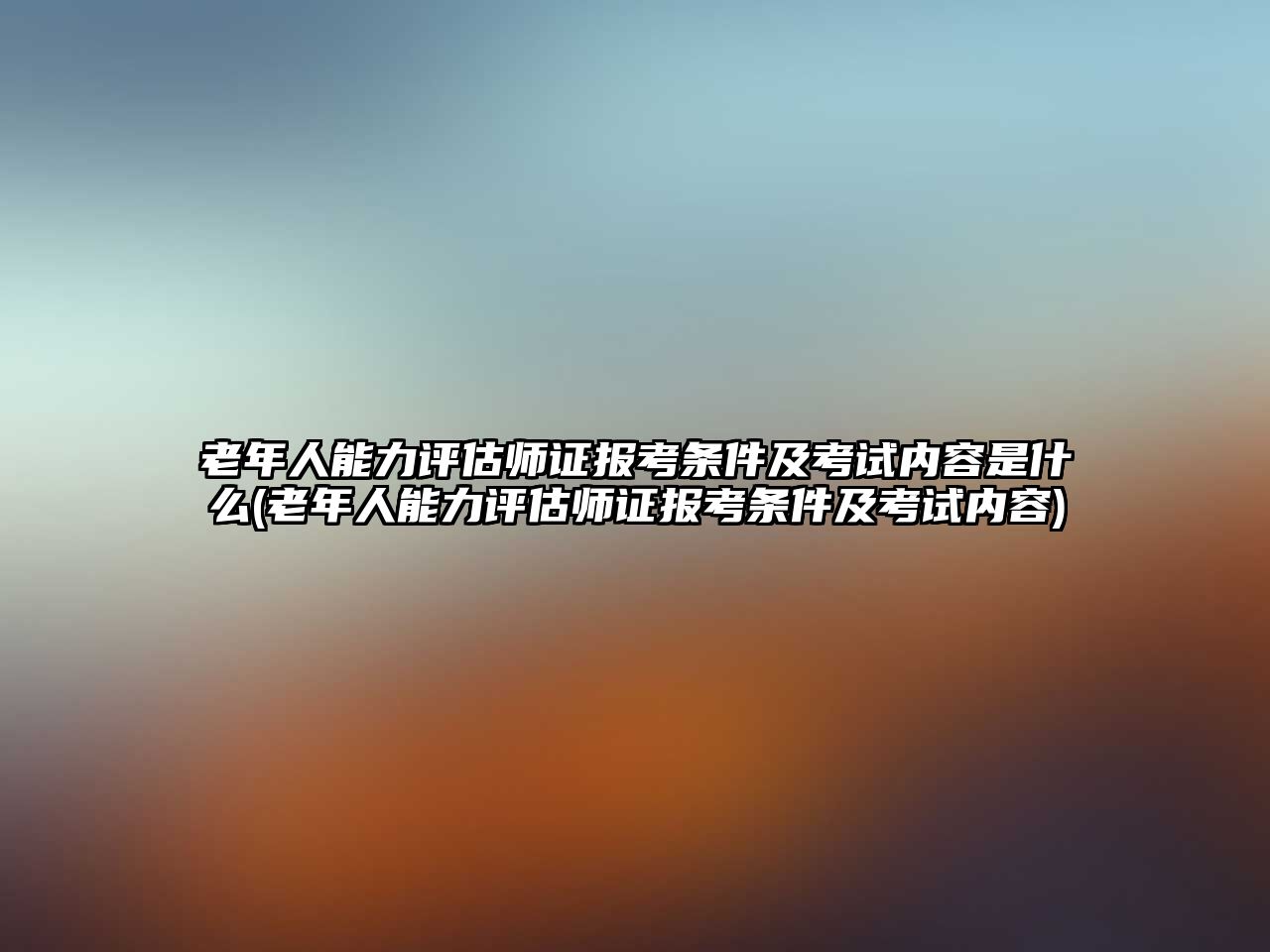 老年人能力评估师证报考条件及考试内容是什么(老年人能力评估师证报考条件及考试内容)